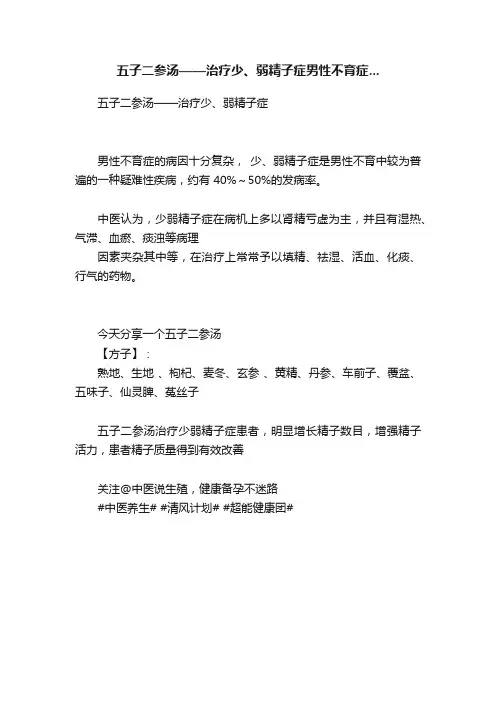 五子二参汤——治疗少、弱精子症男性不育症...

五子二参汤——治疗少、弱精子症

男性不育症的病因十分复杂， 少、弱精子症是男性不育中较为普遍的一种疑难性疾病，约有 40%～50%的发病率。

中医认为，少弱精子症在病机上多以肾精亏虚为主，并且有湿热、气滞、血瘀、痰浊等病理
因素夹杂其中等，在治疗上常常予以填精、祛湿、活血、化痰、行气的药物。

今天分享一个五子二参汤
【方子】：
熟地、生地 、枸杞、麦冬、玄参 、黄精、丹参、车前子、覆盆、五味子、仙灵脾、菟丝子

五子二参汤治疗少弱精子症患者，明显增长精子数目，增强精子活力，患者精子质量得到有效改善

关注@中医说生殖，健康备孕不迷路
#中医养生# #清风计划# #超能健康团#